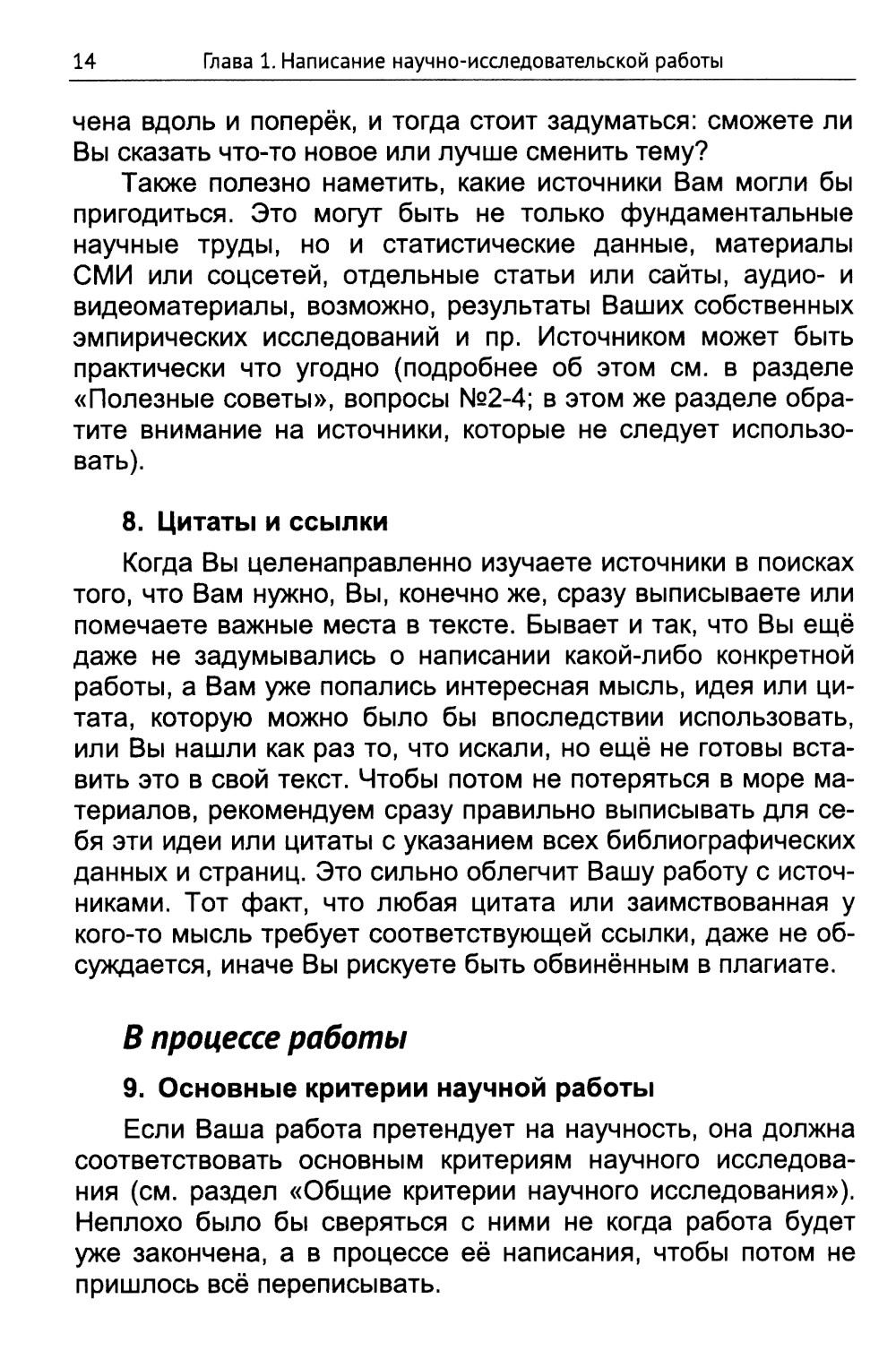 14 Глава 1. Написание научно-исследовательской работы

чена вдоль и поперёк, и тогда стоит задуматься: сможете ли Вы сказать что-то новое или лучше сменить тему?

Также полезно наметить, какие источники Вам могли бы пригодиться. Это могут быть не только фундаментальные научные труды, но и статистические данные, материалы СМИ или соцсетей, отдельные статьи или сайты, аудио- и видеоматериалы, возможно, результаты Ваших собственных эмпирических исследований и пр. Источником может быть практически что угодно (подробнее об этом см. в разделе «Полезные советы», вопросы №2-4; в этом же разделе обратите внимание на источники, которые не следует использовать).

8. Цитаты и ссылки

Когда Вы целенаправленно изучаете источники в поисках того, что Вам нужно, Вы, конечно же, сразу выписываете или помечаете важные места в тексте. Бывает и так, что Вы ещё даже не задумывались о написании какой-либо конкретной работы, а Вам уже попались интересная мысль, идея или цитата, которую можно было бы впоследствии использовать, или Вы нашли как раз то, что искали, но ещё не готовы вставить это в свой текст. Чтобы потом не потеряться в море материалов, рекомендуем сразу правильно выписывать для себя эти идеи или цитаты с указанием всех библиографических данных и страниц. Это сильно облегчит Вашу работу с источниками. Тот факт, что любая цитата или заимствованная у кого-то мысль требует соответствующей ссылки, даже не обсуждается, иначе Вы рискуете быть обвинённым в плагиате.

В процессе работы

9. Основные критерии научной работы

Если Ваша работа претендует на научность, она должна соответствовать основным критериям научного исследования (см. раздел «Общие критерии научного исследования»). Неплохо было бы сверяться с ними не когда работа будет уже закончена, а в процессе её написания, чтобы потом не пришлось всё переписывать.